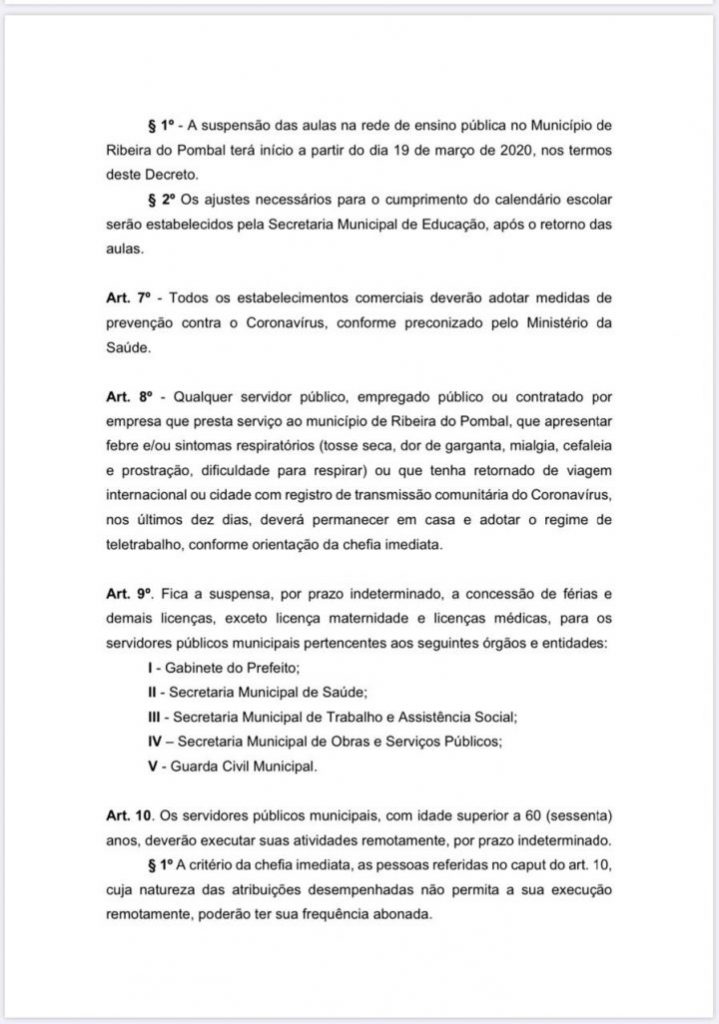 § 1º - A suspensão das aulas na rede de ensino pública no Município de Ribeira do Pombal terá início a partir do dia 19 de março de 2020, nos termos deste Decreto.

§ 2º Os ajustes necessários para o cumprimento do calendário escolar serão estabelecidos pela Secretaria Municipal de Educação, após o retorno das aulas.

Art. 7º - Todos os estabelecimentos comerciais deverão adotar medidas de prevenção contra o Coronavírus, conforme preconizado pelo Ministério da Saúde.

Art. 8º - Qualquer servidor público, empregado público ou contratado por empresa que presta serviço ao município de Ribeira do Pombal, que apresentar febre e/ou sintomas respiratórios (tosse seca, dor de garganta, mialgia, cefaleia e prostração, dificuldade para respirar) ou que tenha retornado de viagem internacional ou cidade com registro de transmissão comunitária do Coronavírus, nos últimos dez dias, deverá permanecer em casa e adotar o regime de teletrabalho, conforme orientação da chefia imediata.

Art. 9º. Fica a suspensa, por prazo indeterminado, a concessão de férias e demais licenças, exceto licença maternidade e licenças médicas, para os servidores públicos municipais pertencentes aos seguintes órgãos e entidades:

I - Gabinete do Prefeito;

II - Secretaria Municipal de Saúde;

III - Secretaria Municipal de Trabalho e Assistência Social;

IV – Secretaria Municipal de Obras e Serviços Públicos;

V - Guarda Civil Municipal.

Art. 10. Os servidores públicos municipais, com idade superior a 60 (sessenta) anos, deverão executar suas atividades remotamente, por prazo indeterminado.

§ 1º A critério da chefia imediata, as pessoas referidas no caput do art. 10, cuja natureza das atribuições desempenhadas não permita a sua execução remotamente, poderão ter sua frequência abonada.